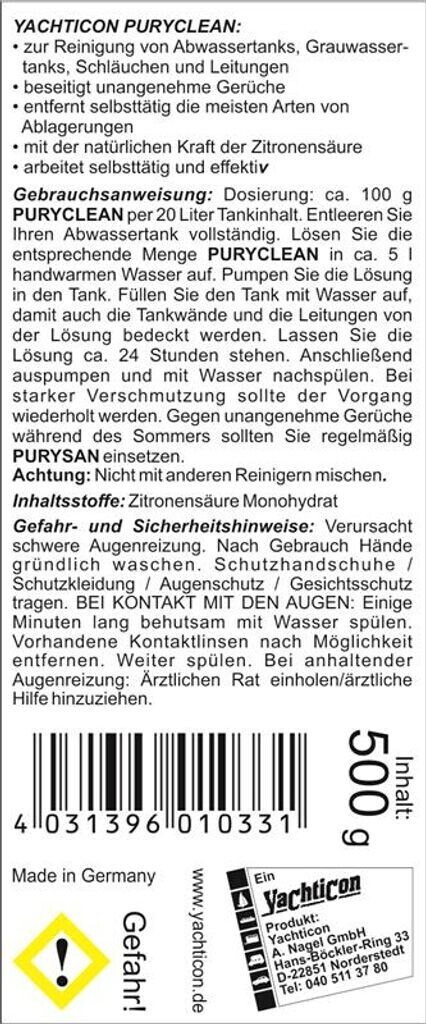 YACHTICON PURYCLEAN:
• zur Reinigung von Abwassertanks, Grauwassertanks, Schläuchen und Leitungen
• beseitigt unangenehme Gerüche
• entfernt selbsttätig die meisten Arten von Ablagerungen
• mit der natürlichen Kraft der Zitronensäure
• arbeitet selbsttätig und effektiv

Gebrauchsanweisung: Dosierung: ca. 100 g PURYCLEAN per 20 Liter Tankinhalt. Entleeren Sie Ihren Abwassertank vollständig. Lösen Sie die entsprechende Menge PURYCLEAN in ca. 5 l handwarmen Wasser auf. Pumpen Sie die Lösung in den Tank. Füllen Sie den Tank mit Wasser auf, damit auch die Tankwände und die Leitungen von der Lösung bedeckt werden. Lassen Sie die Lösung ca. 24 Stunden stehen. Anschließend auspumpen und mit Wasser nachspülen. Bei starker Verschmutzung sollte der Vorgang wiederholt werden. Gegen unangenehme Gerüche während des Sommers sollten Sie regelmäßig PURYSAN einsetzen.
Achtung: Nicht mit anderen Reinigern mischen.

Inhaltsstoffe: Zitronensäure Monohydrat

Gefahr- und Sicherheitshinweise: Verursacht schwere Augenreizung. Nach Gebrauch Hände gründlich waschen. Schutzhandschuhe / Schutzkleidung / Augenschutz / Gesichtsschutz tragen. BEI KONTAKT MIT DEN AUGEN: Einige Minuten lang behutsam mit Wasser spülen. Vorhandene Kontaktlinsen nach Möglichkeit entfernen. Weiter spülen. Bei anhaltender Augenreizung: Ärztlichen Rat einholen/ärztliche Hilfe hinzuziehen.

4 031396 010331

Inhalt: 500 g

Made in Germany

Gefahr!

www.yachticon.de

Ein Yachticon Produkt: Yachticon A. Nagel GmbH Hans-Böckler-Ring 33 D-22851 Norderstedt Tel: 040 511 37 80